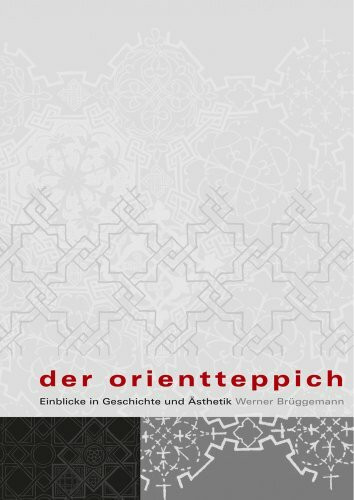 der orientteppich

Einblicke in Geschichte und Ästhetik Werner Brüggemann